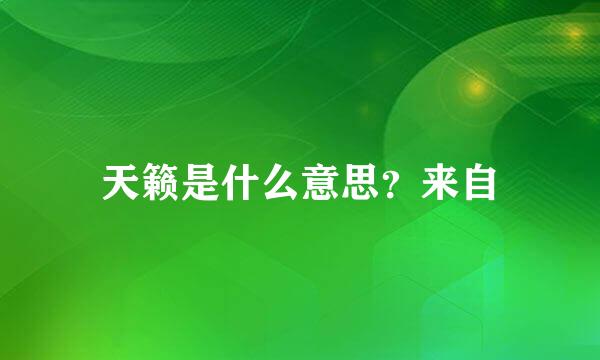 天籁是什么意思？来自